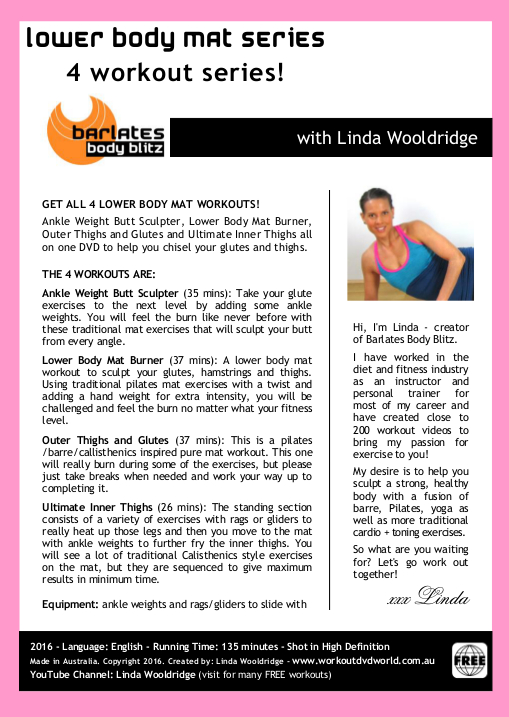 lower body mat series
4 workout series!

barlates body blitz

with Linda Wooldridge

GET ALL 4 LOWER BODY MAT WORKOUTS!
Ankle Weight Butt Sculpter, Lower Body Mat Burner, Outer Thighs and Glutes and Ultimate Inner Thighs all on one DVD to help you chisel your glutes and thighs.

THE 4 WORKOUTS ARE:

Ankle Weight Butt Sculpter (35 mins): Take your glute exercises to the next level by adding some ankle weights. You will feel the burn like never before with these traditional mat exercises that will sculpt your butt from every angle.

Lower Body Mat Burner (37 mins): A lower body mat workout to sculpt your glutes, hamstrings and thighs. Using traditional pilates mat exercises with a twist and adding a hand weight for extra intensity, you will be challenged and feel the burn no matter what your fitness level.

Outer Thighs and Glutes (37 mins): This is a pilates /barre/callisthenics inspired pure mat workout. This one will really burn during some of the exercises, but please just take breaks when needed and work your way up to completing it.

Ultimate Inner Thighs (26 mins): The standing section consists of a variety of exercises with rags or gliders to really heat up those legs and then you move to the mat with ankle weights to further fry the inner thighs. You will see a lot of traditional Calisthenics style exercises on the mat, but they are sequenced to give maximum results in minimum time.

Equipment: ankle weights and rags/gliders to slide with

Hi, I'm Linda - creator of Barlates Body Blitz.

I have worked in the diet and fitness industry as an instructor and personal trainer for most of my career and have created close to 200 workout videos to bring my passion for exercise to you!

My desire is to help you sculpt a strong, healthy body with a fusion of barre, Pilates, yoga as well as more traditional cardio + toning exercises.

So what are you waiting for? Let's go work out together!

xxx Linda

2016 - Language: English - Running Time: 135 minutes - Shot in High Definition
Made in Australia. Copyright 2016. Created by: Linda Wooldridge - www.workoutdvdworld.com.au
YouTube Channel: Linda Wooldridge (visit for many FREE workouts)

FREE